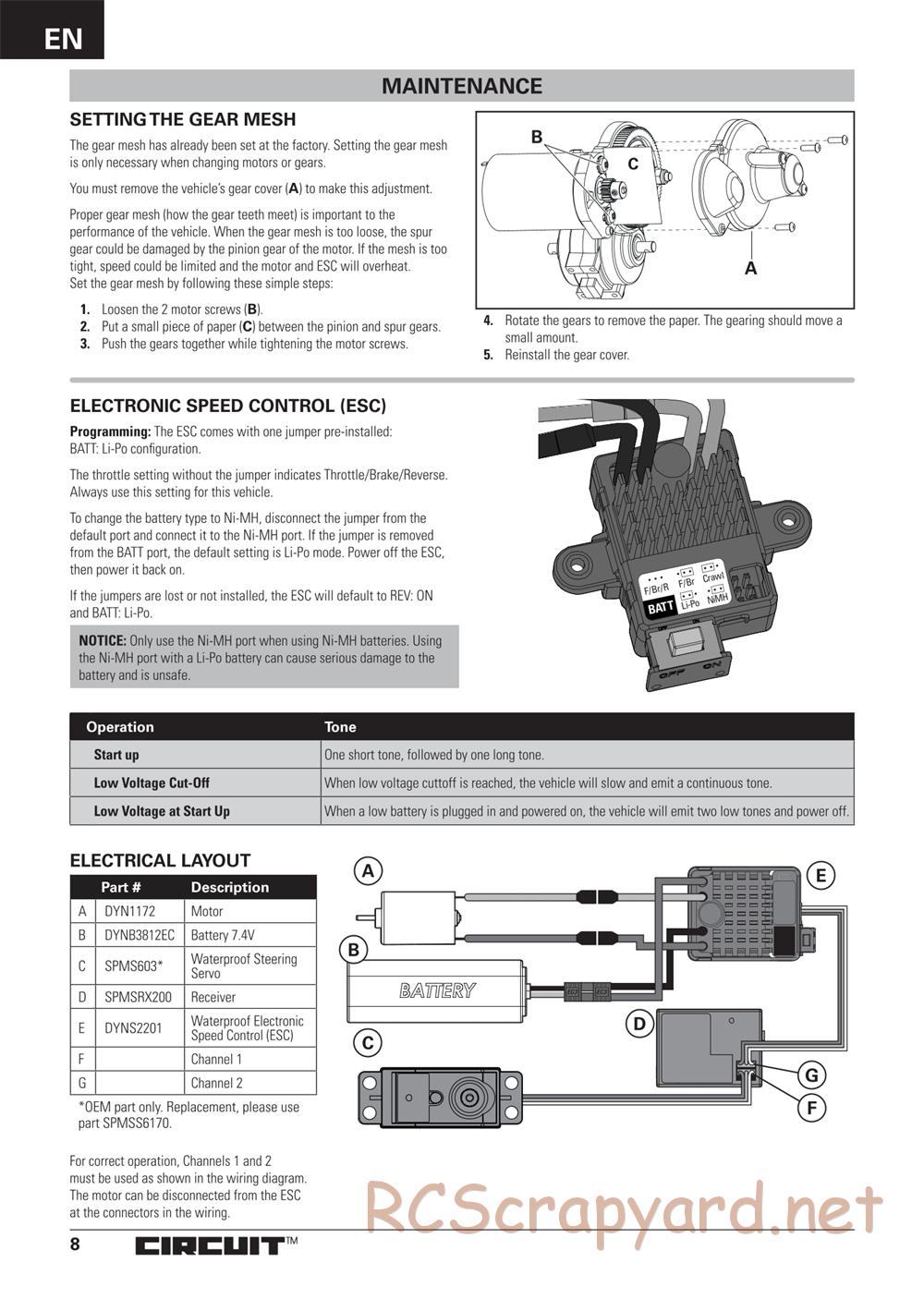 EN

MAINTENANCE

SETTING THE GEAR MESH

The gear mesh has already been set at the factory. Setting the gear mesh is only necessary when changing motors or gears.

You must remove the vehicle's gear cover (**A**) to make this adjustment.

Proper gear mesh (how the gear teeth meet) is important to the performance of the vehicle. When the gear mesh is too loose, the spur gear could be damaged by the pinion gear of the motor. If the mesh is too tight, speed could be limited and the motor and ESC will overheat.
Set the gear mesh by following these simple steps:

1. Loosen the 2 motor screws (**B**).
2. Put a small piece of paper (**C**) between the pinion and spur gears.
3. Push the gears together while tightening the motor screws.

B
C
A

4. Rotate the gears to remove the paper. The gearing should move a small amount.
5. Reinstall the gear cover.

ELECTRONIC SPEED CONTROL (ESC)

**Programming:** The ESC comes with one jumper pre-installed:
BATT: Li-Po configuration.

The throttle setting without the jumper indicates Throttle/Brake/Reverse. Always use this setting for this vehicle.

To change the battery type to Ni-MH, disconnect the jumper from the default port and connect it to the Ni-MH port. If the jumper is removed from the BATT port, the default setting is Li-Po mode. Power off the ESC, then power it back on.

If the jumpers are lost or not installed, the ESC will default to REV: ON and BATT: Li-Po.

**NOTICE:** Only use the Ni-MH port when using Ni-MH batteries. Using the Ni-MH port with a Li-Po battery can cause serious damage to the battery and is unsafe.

F/Br/R
F/Br
Crawl
BATT
Li-Po
NiMH
OFF
ON

| Operation | Tone |
|---|---|
| Start up | One short tone, followed by one long tone. |
| Low Voltage Cut-Off | When low voltage cuttoff is reached, the vehicle will slow and emit a continuous tone. |
| Low Voltage at Start Up | When a low battery is plugged in and powered on, the vehicle will emit two low tones and power off. |

ELECTRICAL LAYOUT

| | Part # | Description |
|---|---|---|
| A | DYN1172 | Motor |
| B | DYNB3812EC | Battery 7.4V |
| C | SPMS603* | Waterproof Steering Servo |
| D | SPMSRX200 | Receiver |
| E | DYNS2201 | Waterproof Electronic Speed Control (ESC) |
| F | | Channel 1 |
| G | | Channel 2 |

*OEM part only. Replacement, please use part SPMSS6170.

For correct operation, Channels 1 and 2 must be used as shown in the wiring diagram. The motor can be disconnected from the ESC at the connectors in the wiring.

A
B
BATTERY
C
D
E
G
F

RCScrapyard.net

8
CIRCUIT™